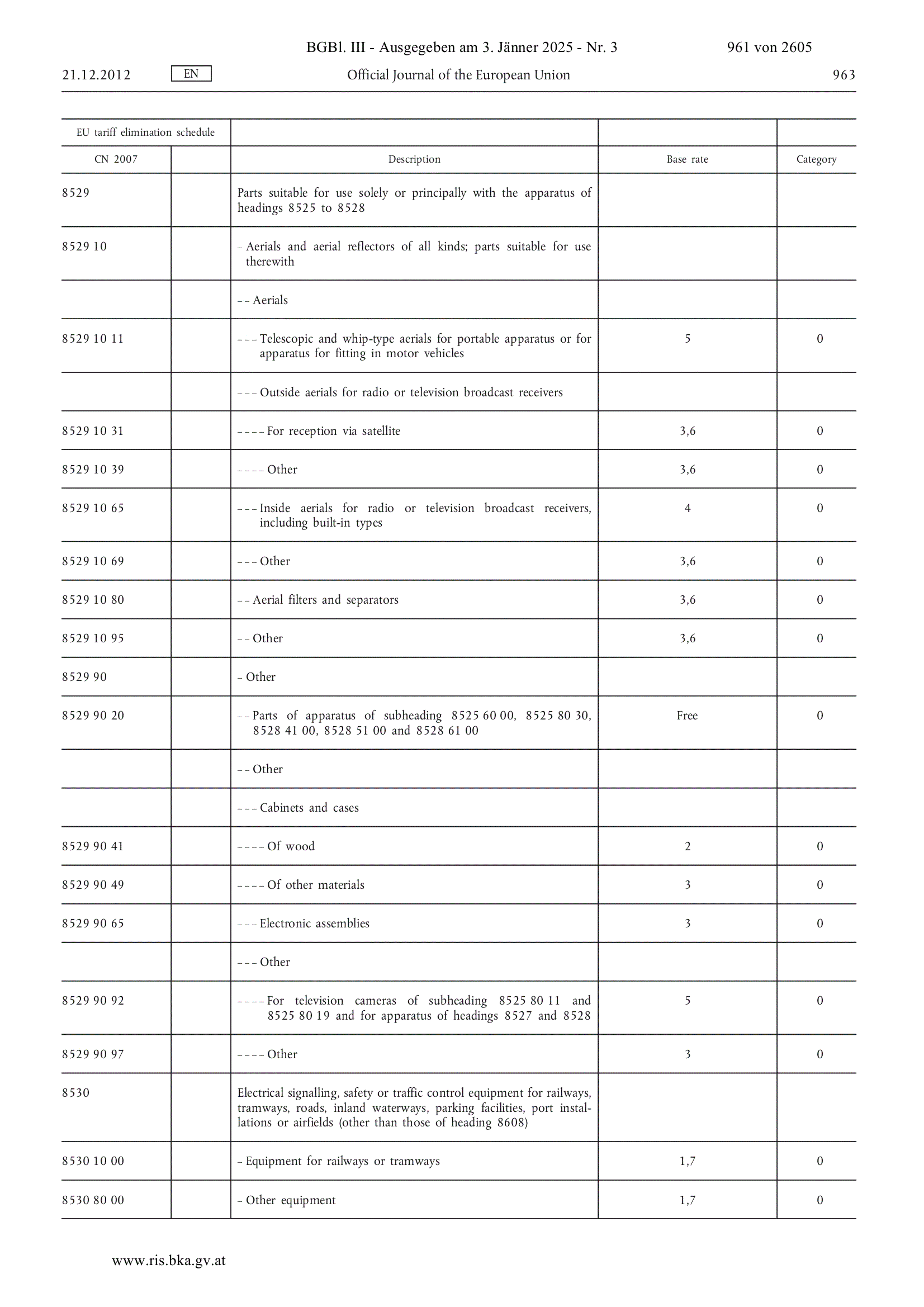 BGBl. III - Ausgegeben am 3. Jänner 2025 - Nr. 3 961 von 2605

21.12.2012 EN Official Journal of the European Union 963

| EU tariff elimination schedule | | | | |
|---|---|---|---|---|
| CN 2007 | | Description | Base rate | Category |
| 8529 | | Parts suitable for use solely or principally with the apparatus of headings 8525 to 8528 | | |
| 8529 10 | | – Aerials and aerial reflectors of all kinds; parts suitable for use therewith | | |
| | | – – Aerials | | |
| 8529 10 11 | | – – – Telescopic and whip-type aerials for portable apparatus or for apparatus for fitting in motor vehicles | 5 | 0 |
| | | – – – Outside aerials for radio or television broadcast receivers | | |
| 8529 10 31 | | – – – – For reception via satellite | 3,6 | 0 |
| 8529 10 39 | | – – – – Other | 3,6 | 0 |
| 8529 10 65 | | – – – Inside aerials for radio or television broadcast receivers, including built-in types | 4 | 0 |
| 8529 10 69 | | – – – Other | 3,6 | 0 |
| 8529 10 80 | | – – Aerial filters and separators | 3,6 | 0 |
| 8529 10 95 | | – – Other | 3,6 | 0 |
| 8529 90 | | – Other | | |
| 8529 90 20 | | – – Parts of apparatus of subheading 8525 60 00, 8525 80 30, 8528 41 00, 8528 51 00 and 8528 61 00 | Free | 0 |
| | | – – Other | | |
| | | – – – Cabinets and cases | | |
| 8529 90 41 | | – – – – Of wood | 2 | 0 |
| 8529 90 49 | | – – – – Of other materials | 3 | 0 |
| 8529 90 65 | | – – – Electronic assemblies | 3 | 0 |
| | | – – – Other | | |
| 8529 90 92 | | – – – – For television cameras of subheading 8525 80 11 and 8525 80 19 and for apparatus of headings 8527 and 8528 | 5 | 0 |
| 8529 90 97 | | – – – – Other | 3 | 0 |
| 8530 | | Electrical signalling, safety or traffic control equipment for railways, tramways, roads, inland waterways, parking facilities, port installations or airfields (other than those of heading 8608) | | |
| 8530 10 00 | | – Equipment for railways or tramways | 1,7 | 0 |
| 8530 80 00 | | – Other equipment | 1,7 | 0 |

www.ris.bka.gv.at